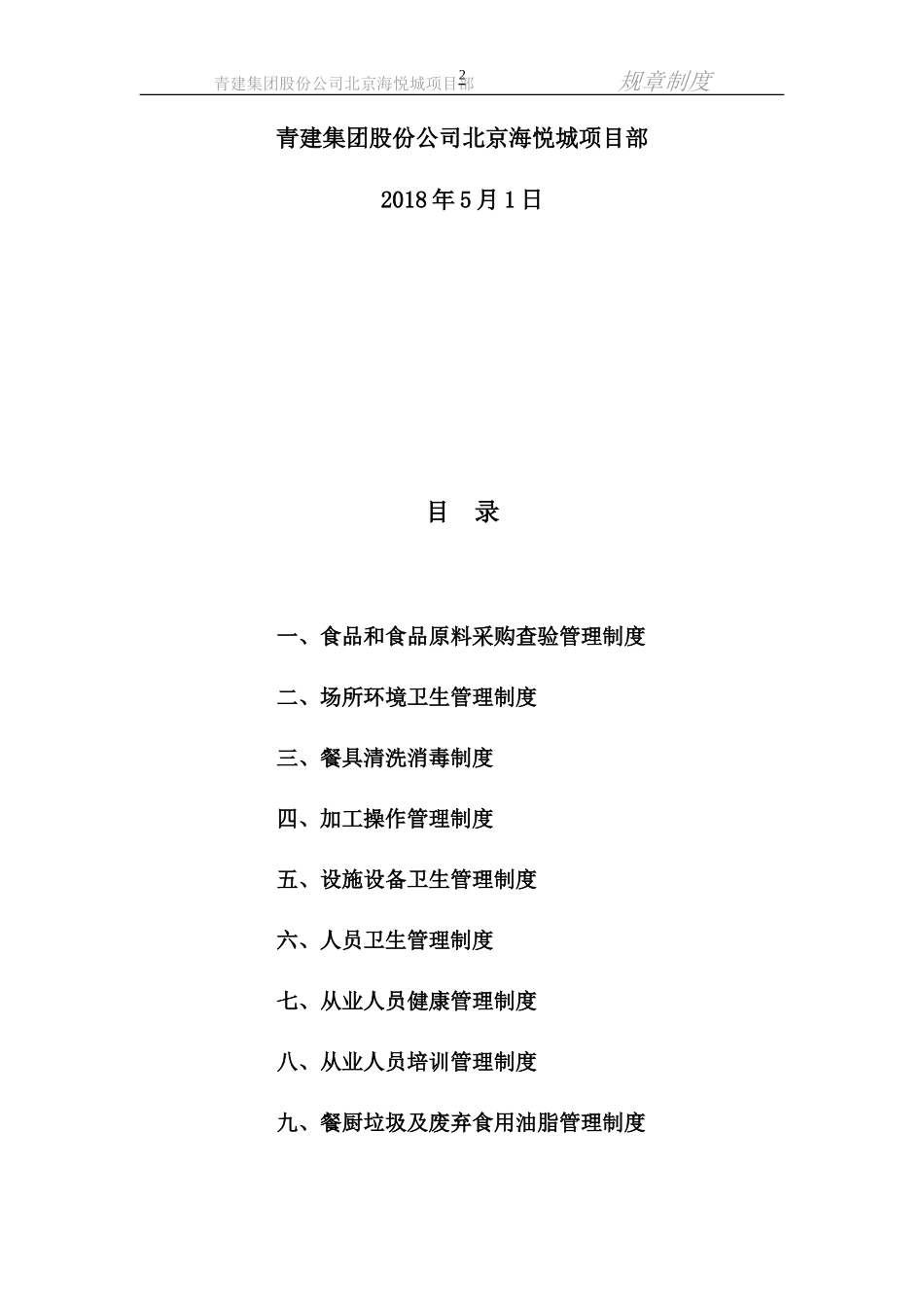 青建集团股份公司北京海悦城项目部 2 规章制度

青建集团股份公司北京海悦城项目部

2018年5月1日

目 录

一、食品和食品原料采购查验管理制度

二、场所环境卫生管理制度

三、餐具清洗消毒制度

四、加工操作管理制度

五、设施设备卫生管理制度

六、人员卫生管理制度

七、从业人员健康管理制度

八、从业人员培训管理制度

九、餐厨垃圾及废弃食用油脂管理制度